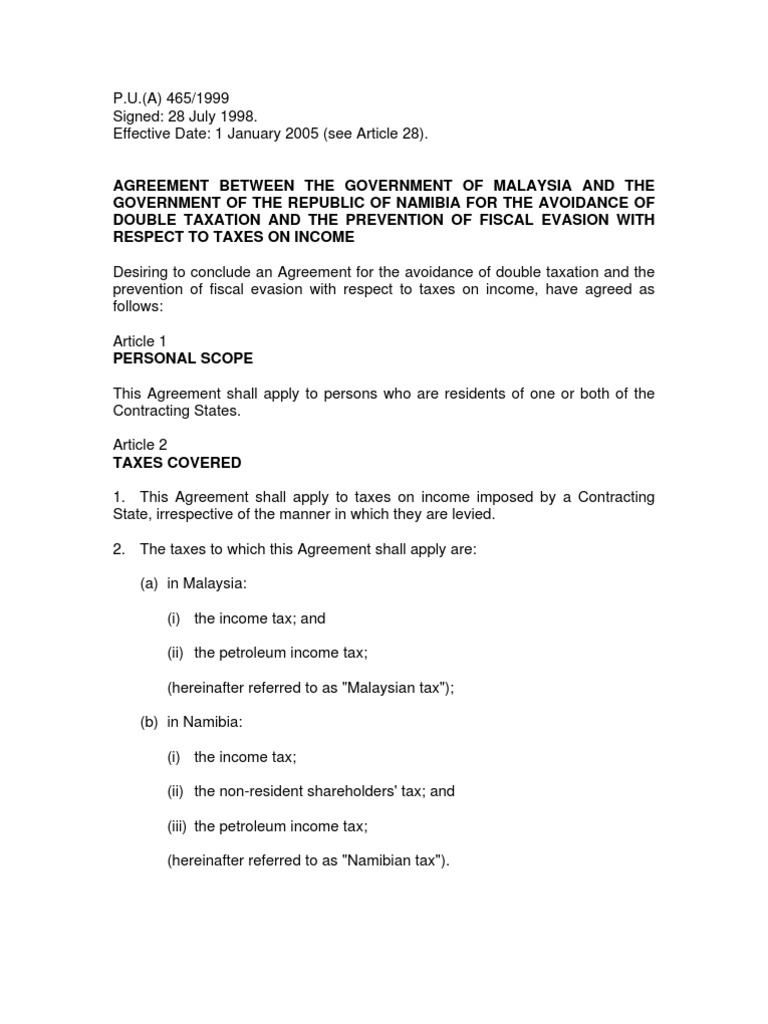 P.U.(A) 465/1999
Signed: 28 July 1998.
Effective Date: 1 January 2005 (see Article 28).

AGREEMENT BETWEEN THE GOVERNMENT OF MALAYSIA AND THE GOVERNMENT OF THE REPUBLIC OF NAMIBIA FOR THE AVOIDANCE OF DOUBLE TAXATION AND THE PREVENTION OF FISCAL EVASION WITH RESPECT TO TAXES ON INCOME

Desiring to conclude an Agreement for the avoidance of double taxation and the prevention of fiscal evasion with respect to taxes on income, have agreed as follows:

Article 1
PERSONAL SCOPE

This Agreement shall apply to persons who are residents of one or both of the Contracting States.

Article 2
TAXES COVERED

1. This Agreement shall apply to taxes on income imposed by a Contracting State, irrespective of the manner in which they are levied.

2. The taxes to which this Agreement shall apply are:

(a) in Malaysia:

(i) the income tax; and

(ii) the petroleum income tax;

(hereinafter referred to as "Malaysian tax");

(b) in Namibia:

(i) the income tax;

(ii) the non-resident shareholders' tax; and

(iii) the petroleum income tax;

(hereinafter referred to as "Namibian tax").